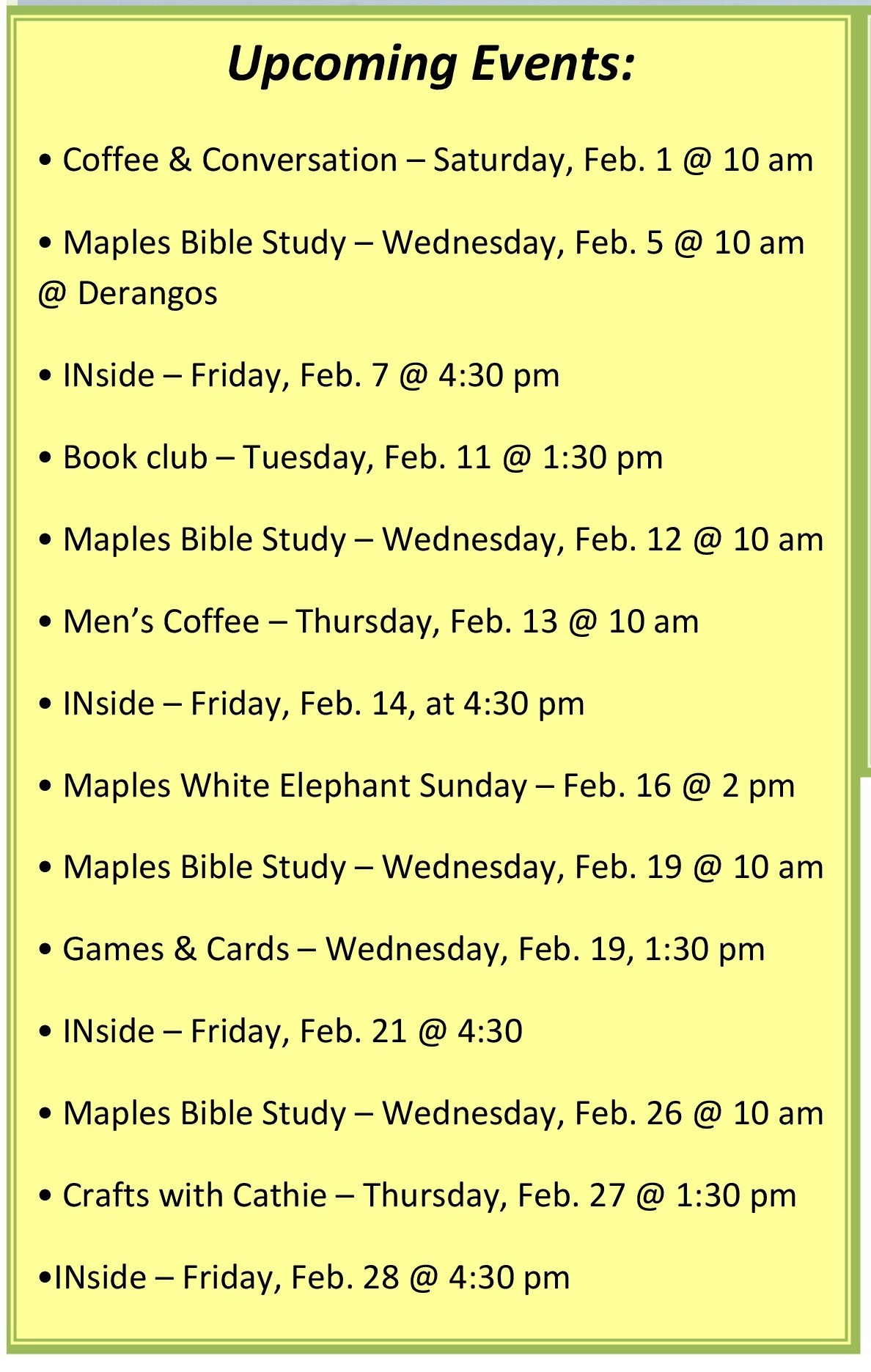 Upcoming Events:

• Coffee & Conversation – Saturday, Feb. 1 @ 10 am

• Maples Bible Study – Wednesday, Feb. 5 @ 10 am @ Derangos

• INside – Friday, Feb. 7 @ 4:30 pm

• Book club – Tuesday, Feb. 11 @ 1:30 pm

• Maples Bible Study – Wednesday, Feb. 12 @ 10 am

• Men's Coffee – Thursday, Feb. 13 @ 10 am

• INside – Friday, Feb. 14, at 4:30 pm

• Maples White Elephant Sunday – Feb. 16 @ 2 pm

• Maples Bible Study – Wednesday, Feb. 19 @ 10 am

• Games & Cards – Wednesday, Feb. 19, 1:30 pm

• INside – Friday, Feb. 21 @ 4:30

• Maples Bible Study – Wednesday, Feb. 26 @ 10 am

• Crafts with Cathie – Thursday, Feb. 27 @ 1:30 pm

• INside – Friday, Feb. 28 @ 4:30 pm